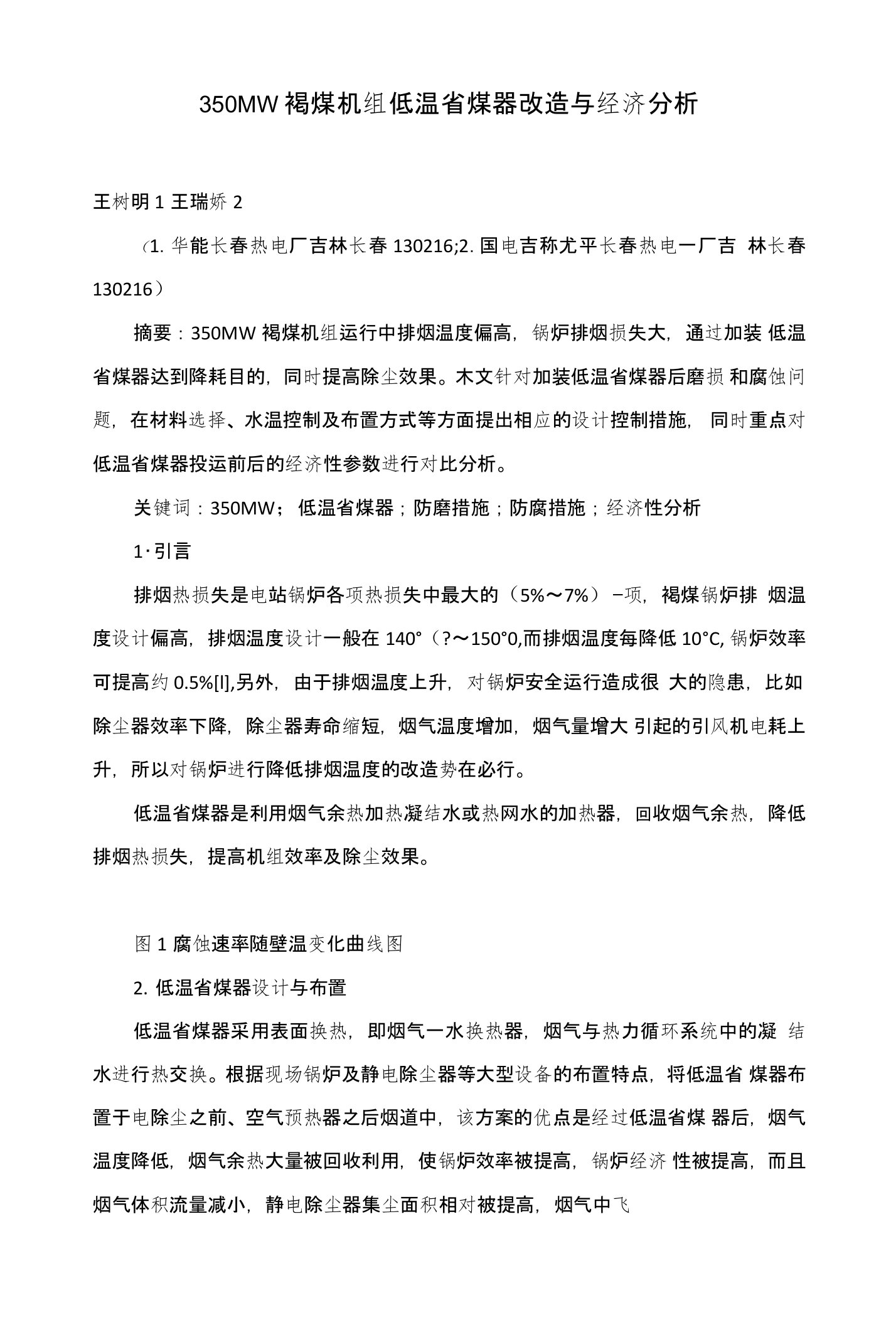 350MW 褐煤机组低温省煤器改造与经济分析

王树明 1 王瑞娇 2

（1. 华能长春热电厂吉林长春 130216;2. 国电吉称尤平长春热电一厂吉 林长春 130216）

摘要：350MW 褐煤机组运行中排烟温度偏高，锅炉排烟损失大，通过加装 低温省煤器达到降耗目的，同时提高除尘效果。木文针对加装低温省煤器后磨损 和腐蚀问题，在材料选择、水温控制及布置方式等方面提出相应的设计控制措施，同时重点对低温省煤器投运前后的经济性参数进行对比分析。

关键词：350MW；低温省煤器；防磨措施；防腐措施；经济性分析

1·引言

排烟热损失是电站锅炉各项热损失中最大的（5%～7%）−项，褐煤锅炉排 烟温度设计偏高，排烟温度设计一般在 140°（?～150°0,而排烟温度每降低 10°C, 锅炉效率可提高约 0.5%[l],另外，由于排烟温度上升，对锅炉安全运行造成很 大的隐患，比如除尘器效率下降，除尘器寿命缩短，烟气温度增加，烟气量增大 引起的引风机电耗上升，所以对锅炉进行降低排烟温度的改造势在必行。

低温省煤器是利用烟气余热加热凝结水或热网水的加热器，回收烟气余热，降低排烟热损失，提高机组效率及除尘效果。

图 1 腐蚀速率随壁温变化曲线图

2. 低温省煤器设计与布置

低温省煤器采用表面换热，即烟气一水换热器，烟气与热力循环系统中的凝 结水进行热交换。根据现场锅炉及静电除尘器等大型设备的布置特点，将低温省 煤器布置于电除尘之前、空气预热器之后烟道中，该方案的优点是经过低温省煤 器后，烟气温度降低，烟气余热大量被回收利用，使锅炉效率被提高，锅炉经济 性被提高，而且烟气体积流量减小，静电除尘器集尘面积相对被提高，烟气中飞